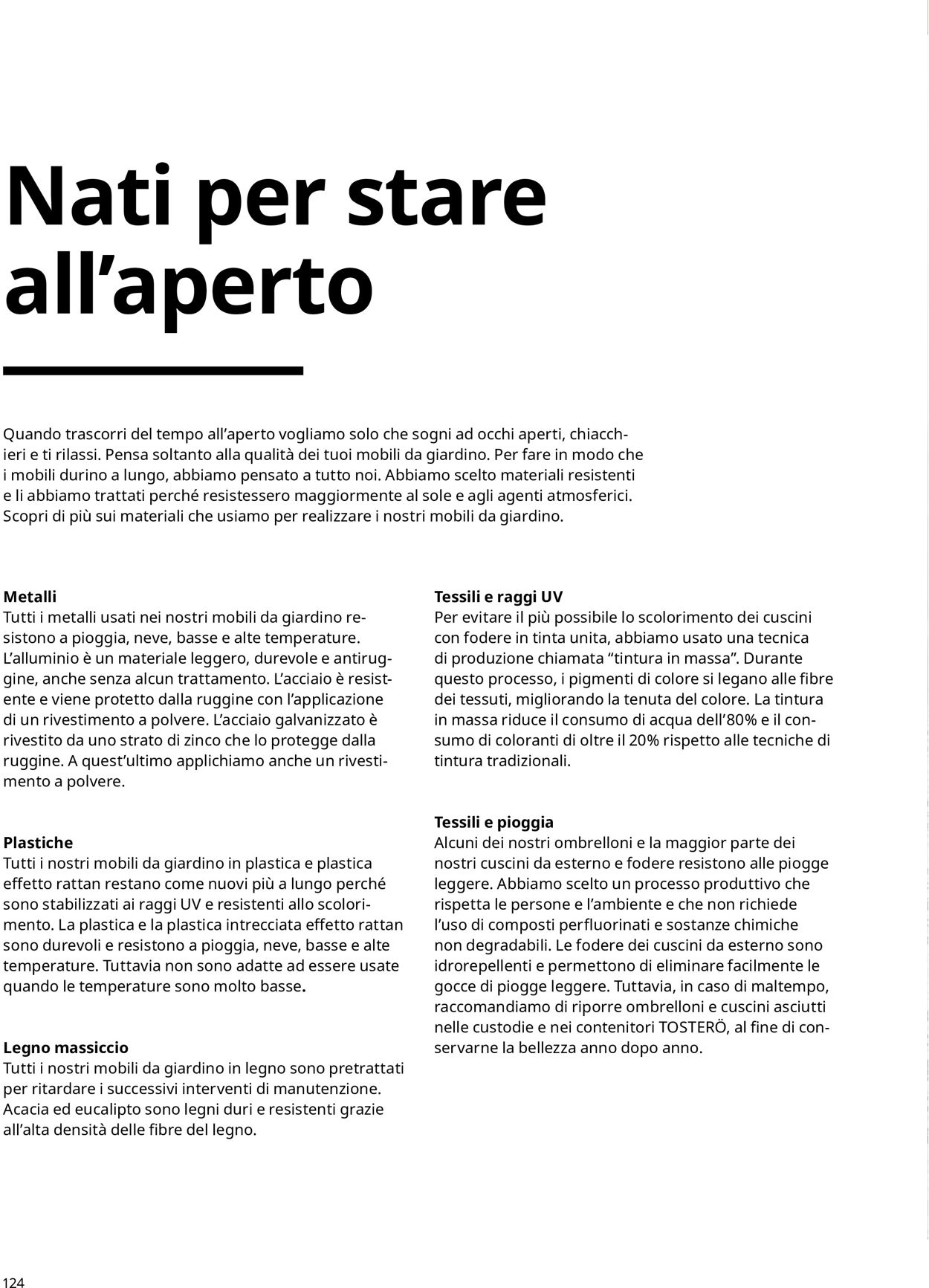 Nati per stare all’aperto

Quando trascorri del tempo all’aperto vogliamo solo che sogni ad occhi aperti, chiacchieri e ti rilassi. Pensa soltanto alla qualità dei tuoi mobili da giardino. Per fare in modo che i mobili durino a lungo, abbiamo pensato a tutto noi. Abbiamo scelto materiali resistenti e li abbiamo trattati perché resistessero maggiormente al sole e agli agenti atmosferici. Scopri di più sui materiali che usiamo per realizzare i nostri mobili da giardino.

Metalli
Tutti i metalli usati nei nostri mobili da giardino resistono a pioggia, neve, basse e alte temperature. L’alluminio è un materiale leggero, durevole e antiruggine, anche senza alcun trattamento. L’acciaio è resistente e viene protetto dalla ruggine con l’applicazione di un rivestimento a polvere. L’acciaio galvanizzato è rivestito da uno strato di zinco che lo protegge dalla ruggine. A quest’ultimo applichiamo anche un rivestimento a polvere.

Plastiche
Tutti i nostri mobili da giardino in plastica e plastica effetto rattan restano come nuovi più a lungo perché sono stabilizzati ai raggi UV e resistenti allo scolorimento. La plastica e la plastica intrecciata effetto rattan sono durevoli e resistono a pioggia, neve, basse e alte temperature. Tuttavia non sono adatte ad essere usate quando le temperature sono molto basse.

Legno massiccio
Tutti i nostri mobili da giardino in legno sono pretrattati per ritardare i successivi interventi di manutenzione. Acacia ed eucalipto sono legni duri e resistenti grazie all’alta densità delle fibre del legno.

Tessili e raggi UV
Per evitare il più possibile lo scolorimento dei cuscini con fodere in tinta unita, abbiamo usato una tecnica di produzione chiamata “tintura in massa”. Durante questo processo, i pigmenti di colore si legano alle fibre dei tessuti, migliorando la tenuta del colore. La tintura in massa riduce il consumo di acqua dell’80% e il consumo di coloranti di oltre il 20% rispetto alle tecniche di tintura tradizionali.

Tessili e pioggia
Alcuni dei nostri ombrelloni e la maggior parte dei nostri cuscini da esterno e fodere resistono alle piogge leggere. Abbiamo scelto un processo produttivo che rispetta le persone e l’ambiente e che non richiede l’uso di composti perfluorinati e sostanze chimiche non degradabili. Le fodere dei cuscini da esterno sono idrorepellenti e permettono di eliminare facilmente le gocce di piogge leggere. Tuttavia, in caso di maltempo, raccomandiamo di riporre ombrelloni e cuscini asciutti nelle custodie e nei contenitori TOSTERÖ, al fine di conservarne la bellezza anno dopo anno.

124